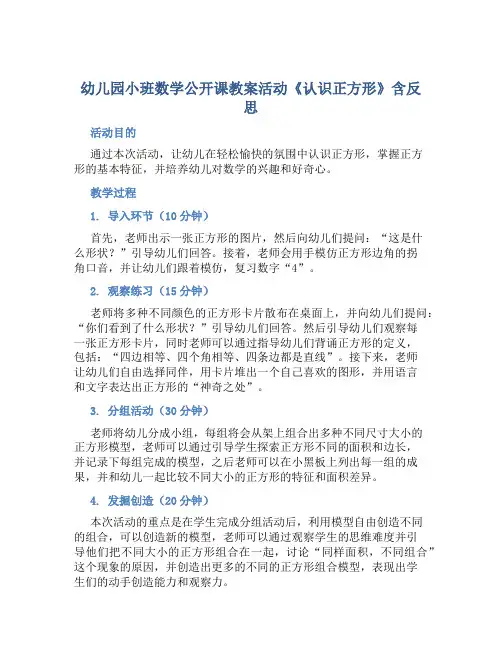 幼儿园小班数学公开课教案活动《认识正方形》含反思

活动目的

通过本次活动，让幼儿在轻松愉快的氛围中认识正方形，掌握正方形的基本特征，并培养幼儿对数学的兴趣和好奇心。

教学过程

1. 导入环节（10 分钟）

首先，老师出示一张正方形的图片，然后向幼儿们提问：“这是什么形状？”引导幼儿们回答。接着，老师会用手模仿正方形边角的拐角口音，并让幼儿们跟着模仿，复习数字“4”。

2. 观察练习（15 分钟）

老师将多种不同颜色的正方形卡片散布在桌面上，并向幼儿们提问：“你们看到了什么形状？”引导幼儿们回答。然后引导幼儿们观察每一张正方形卡片，同时老师可以通过指导幼儿们背诵正方形的定义，包括：“四边相等、四个角相等、四条边都是直线”。接下来，老师让幼儿们自由选择同伴，用卡片堆出一个自己喜欢的图形，并用语言和文字表达出正方形的“神奇之处”。

3. 分组活动（30 分钟）

老师将幼儿分成小组，每组将会从架上组合出多种不同尺寸大小的正方形模型，老师可以通过引导学生探索正方形不同的面积和边长，并记录下每组完成的模型，之后老师可以在小黑板上列出每一组的成果，并和幼儿一起比较不同大小的正方形的特征和面积差异。

4. 发掘创造（20 分钟）

本次活动的重点是在学生完成分组活动后，利用模型自由创造不同的组合，可以创造新的模型，老师可以通过观察学生的思维难度并引导他们把不同大小的正方形组合在一起，讨论“同样面积，不同组合”这个现象的原因，并创造出更多的不同的正方形组合模型，表现出学生们的动手创造能力和观察力。